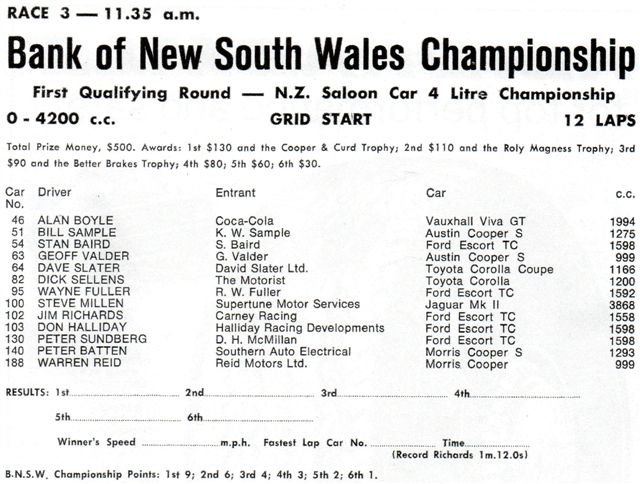 RACE 3 — 11.35 a.m.

Bank of New South Wales Championship

First Qualifying Round — N.Z. Saloon Car 4 Litre Championship

0 - 4200 c.c. GRID START 12 LAPS

Total Prize Money, $500. Awards: 1st $130 and the Cooper & Curd Trophy; 2nd $110 and the Roly Magness Trophy; 3rd $90 and the Better Brakes Trophy; 4th $80; 5th $60; 6th $30.

| Car No. | Driver | Entrant | Car | c.c. |
|---|---|---|---|---|
| 46 | ALAN BOYLE | Coca-Cola | Vauxhall Viva GT | 1994 |
| 51 | BILL SAMPLE | K. W. Sample | Austin Cooper S | 1275 |
| 54 | STAN BAIRD | S. Baird | Ford Escort TC | 1598 |
| 63 | GEOFF VALDER | G. Valder | Austin Cooper S | 999 |
| 64 | DAVE SLATER | David Slater Ltd. | Toyota Corolla Coupe | 1166 |
| 82 | DICK SELLENS | The Motorist | Toyota Corolla | 1200 |
| 95 | WAYNE FULLER | R. W. Fuller | Ford Escort TC | 1592 |
| 100 | STEVE MILLEN | Supertune Motor Services | Jaguar Mk II | 3868 |
| 102 | JIM RICHARDS | Carney Racing | Ford Escort TC | 1558 |
| 103 | DON HALLIDAY | Halliday Racing Developments | Ford Escort TC | 1598 |
| 130 | PETER SUNDBERG | D. H. McMillan | Ford Escort TC | 1598 |
| 140 | PETER BATTEN | Southern Auto Electrical | Morris Cooper S | 1293 |
| 188 | WARREN REID | Reid Motors Ltd. | Morris Cooper | 999 |

RESULTS: 1st ____ 2nd ____ 3rd ____ 4th ____

5th ____ 6th ____

Winner's Speed ____ m.p.h. Fastest Lap Car No. ____ Time ____
(Record Richards 1m.12.0s)

B.N.S.W. Championship Points: 1st 9; 2nd 6; 3rd 4; 4th 3; 5th 2; 6th 1.